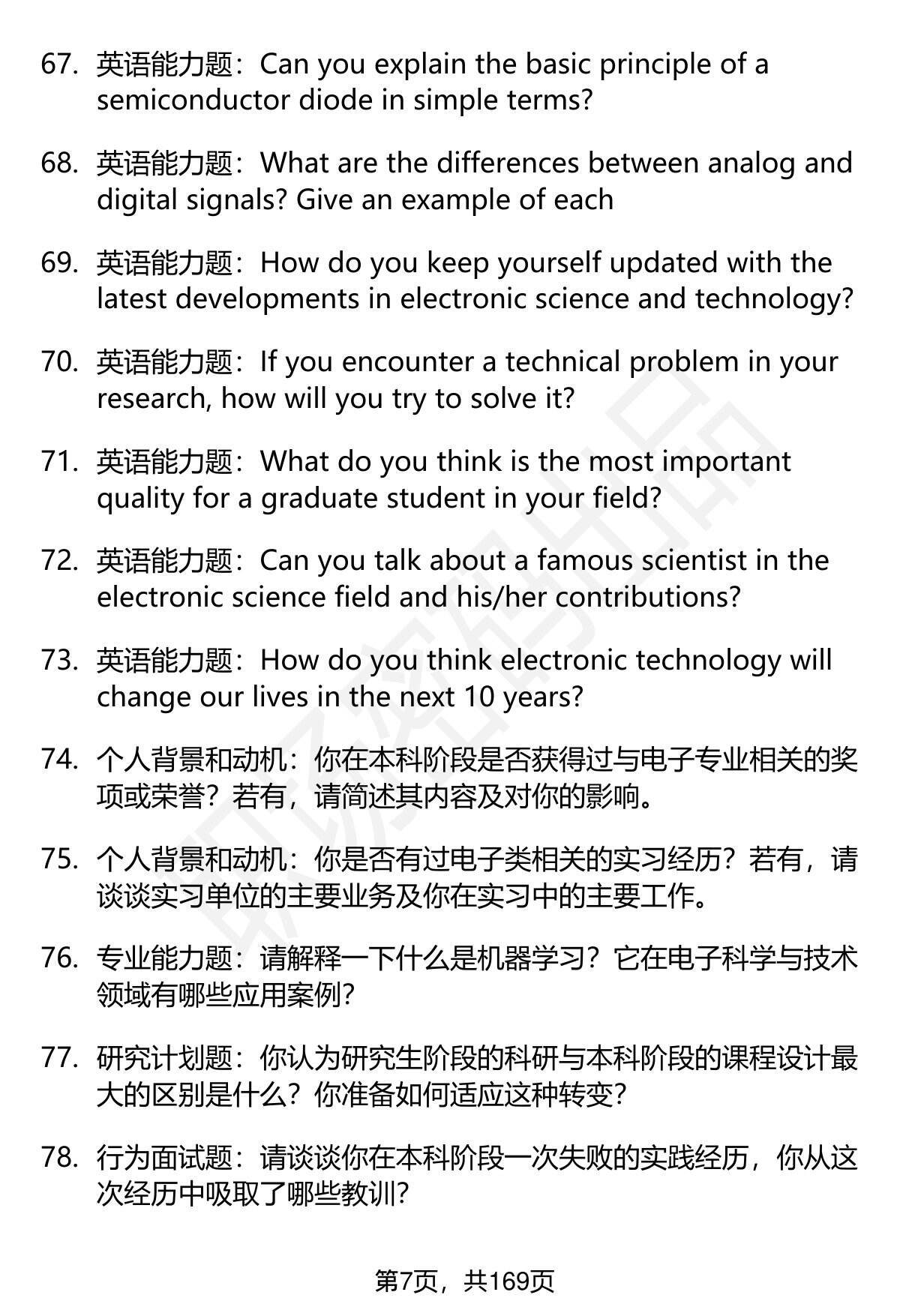 67. 英语能力题：Can you explain the basic principle of a semiconductor diode in simple terms?

68. 英语能力题：What are the differences between analog and digital signals? Give an example of each

69. 英语能力题：How do you keep yourself updated with the latest developments in electronic science and technology?

70. 英语能力题：If you encounter a technical problem in your research, how will you try to solve it?

71. 英语能力题：What do you think is the most important quality for a graduate student in your field?

72. 英语能力题：Can you talk about a famous scientist in the electronic science field and his/her contributions?

73. 英语能力题：How do you think electronic technology will change our lives in the next 10 years?

74. 个人背景和动机：你在本科阶段是否获得过与电子专业相关的奖项或荣誉？若有，请简述其内容及对你的影响。

75. 个人背景和动机：你是否有过电子类相关的实习经历？若有，请谈谈实习单位的主要业务及你在实习中的主要工作。

76. 专业能力题：请解释一下什么是机器学习？它在电子科学与技术领域有哪些应用案例？

77. 研究计划题：你认为研究生阶段的科研与本科阶段的课程设计最大的区别是什么？你准备如何适应这种转变？

78. 行为面试题：请谈谈你在本科阶段一次失败的实践经历，你从这次经历中吸取了哪些教训？

第7页，共169页